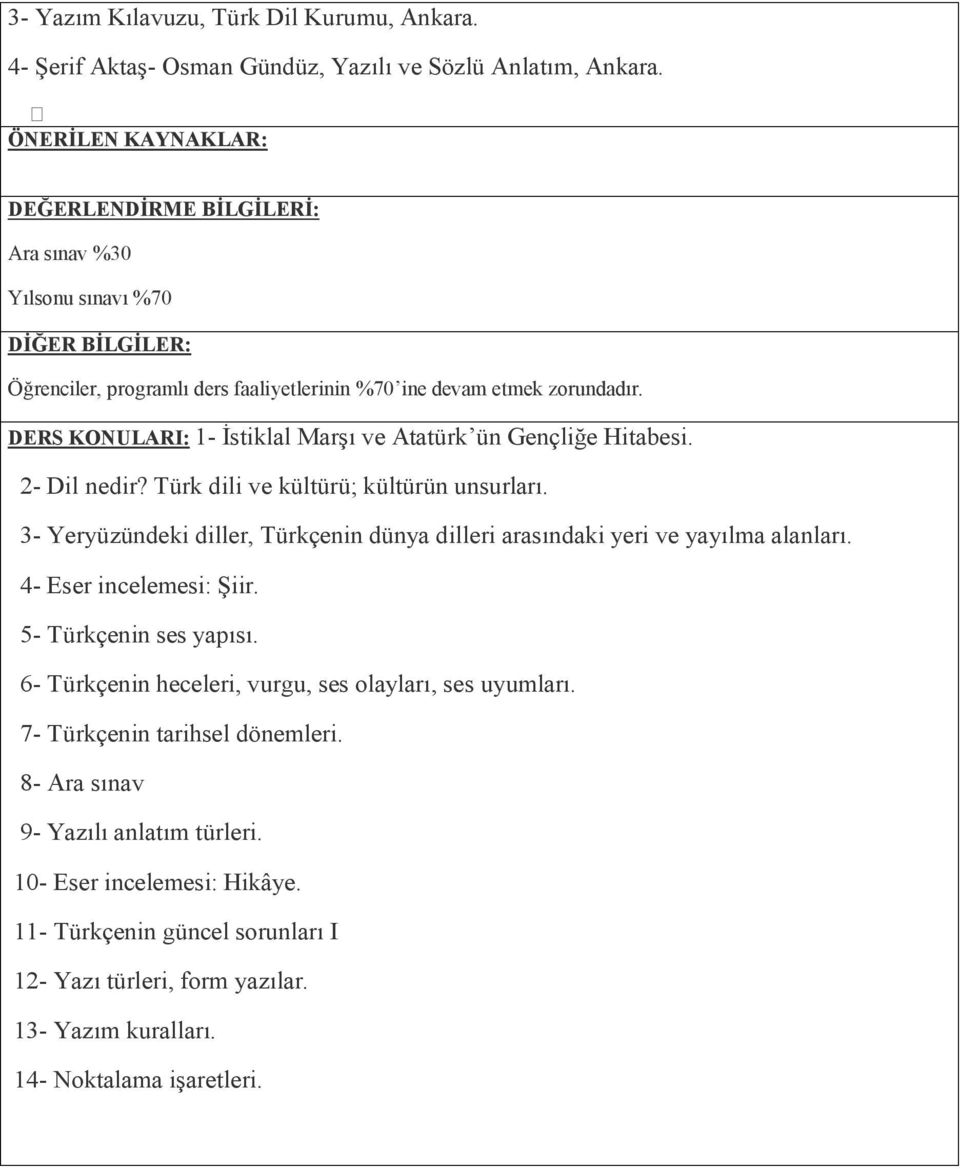 3- Yazım Kılavuzu, Türk Dil Kurumu, Ankara.

4- Şerif Aktaş- Osman Gündüz, Yazılı ve Sözlü Anlatım, Ankara.

ÖNERİLEN KAYNAKLAR:

DEĞERLENDİRME BİLGİLERİ:

Ara sınav %30

Yılsonu sınavı %70

DİĞER BİLGİLER:

Öğrenciler, programlı ders faaliyetlerinin %70'ine devam etmek zorundadır.

DERS KONULARI: 1- İstiklal Marşı ve Atatürk'ün Gençliğe Hitabesi.

2- Dil nedir? Türk dili ve kültürü; kültürün unsurları.

3- Yeryüzündeki diller, Türkçenin dünya dilleri arasındaki yeri ve yayılma alanları.

4- Eser incelemesi: Şiir.

5- Türkçenin ses yapısı.

6- Türkçenin heceleri, vurgu, ses olayları, ses uyumları.

7- Türkçenin tarihsel dönemleri.

8- Ara sınav

9- Yazılı anlatım türleri.

10- Eser incelemesi: Hikâye.

11- Türkçenin güncel sorunları I

12- Yazı türleri, form yazılar.

13- Yazım kuralları.

14- Noktalama işaretleri.